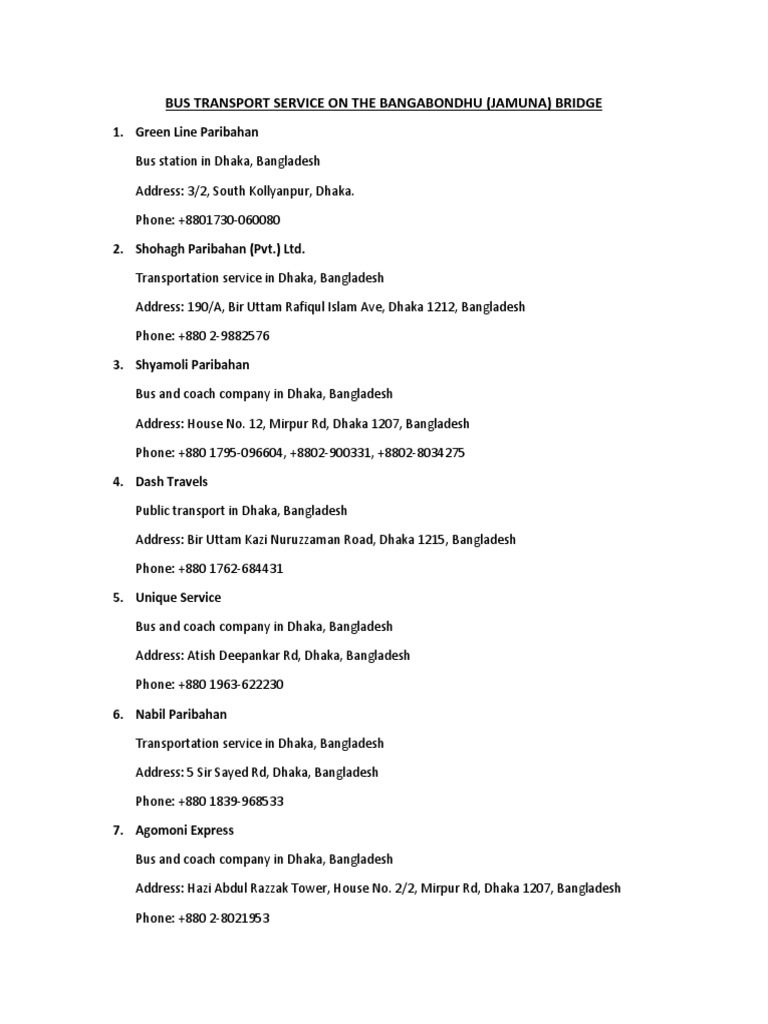 BUS TRANSPORT SERVICE ON THE BANGABONDHU (JAMUNA) BRIDGE

1. Green Line Paribahan

Bus station in Dhaka, Bangladesh

Address: 3/2, South Kollyanpur, Dhaka.

Phone: +8801730-060080

2. Shohagh Paribahan (Pvt.) Ltd.

Transportation service in Dhaka, Bangladesh

Address: 190/A, Bir Uttam Rafiqul Islam Ave, Dhaka 1212, Bangladesh

Phone: +880 2-9882576

3. Shyamoli Paribahan

Bus and coach company in Dhaka, Bangladesh

Address: House No. 12, Mirpur Rd, Dhaka 1207, Bangladesh

Phone: +880 1795-096604, +8802-900331, +8802-8034275

4. Dash Travels

Public transport in Dhaka, Bangladesh

Address: Bir Uttam Kazi Nuruzzaman Road, Dhaka 1215, Bangladesh

Phone: +880 1762-684431

5. Unique Service

Bus and coach company in Dhaka, Bangladesh

Address: Atish Deepankar Rd, Dhaka, Bangladesh

Phone: +880 1963-622230

6. Nabil Paribahan

Transportation service in Dhaka, Bangladesh

Address: 5 Sir Sayed Rd, Dhaka, Bangladesh

Phone: +880 1839-968533

7. Agomoni Express

Bus and coach company in Dhaka, Bangladesh

Address: Hazi Abdul Razzak Tower, House No. 2/2, Mirpur Rd, Dhaka 1207, Bangladesh

Phone: +880 2-8021953